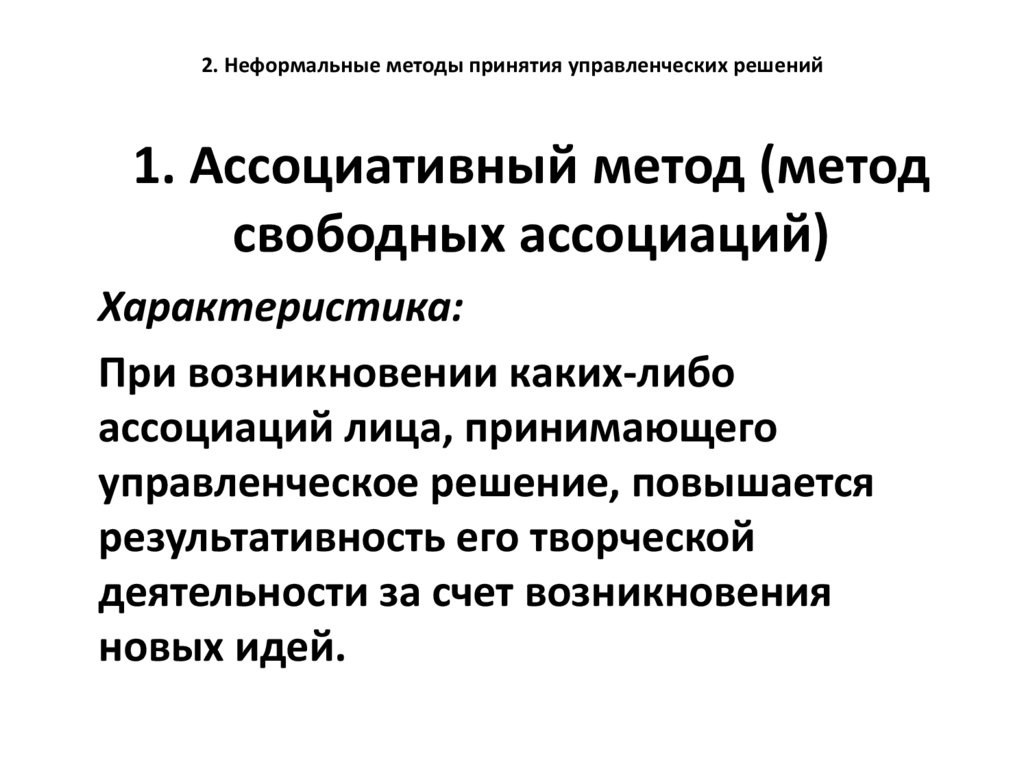 2. Неформальные методы принятия управленческих решений

1. Ассоциативный метод (метод свободных ассоциаций)

Характеристика:

При возникновении каких-либо ассоциаций лица, принимающего управленческое решение, повышается результативность его творческой деятельности за счет возникновения новых идей.